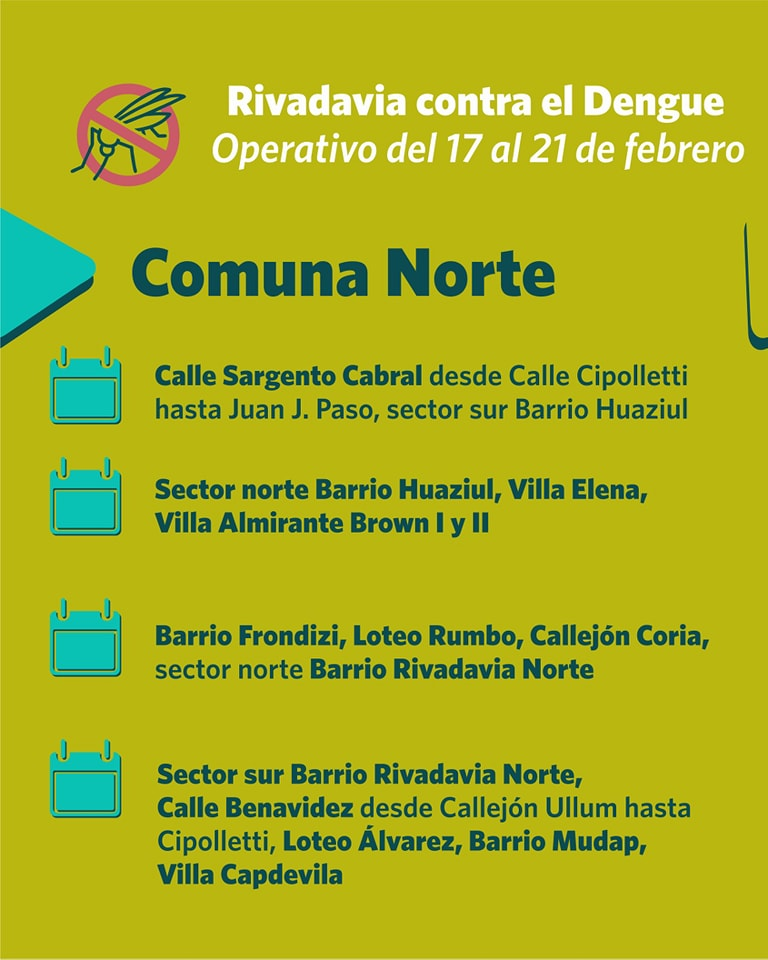 Rivadavia contra el Dengue
Operativo del 17 al 21 de febrero

Comuna Norte

Calle Sargento Cabral desde Calle Cipolletti hasta Juan J. Paso, sector sur Barrio Huaziul

Sector norte Barrio Huaziul, Villa Elena, Villa Almirante Brown I y II

Barrio Frondizi, Loteo Rumbo, Callejón Coria, sector norte Barrio Rivadavia Norte

Sector sur Barrio Rivadavia Norte, Calle Benavidez desde Callejón Ullum hasta Cipolletti, Loteo Álvarez, Barrio Mudap, Villa Capdevila